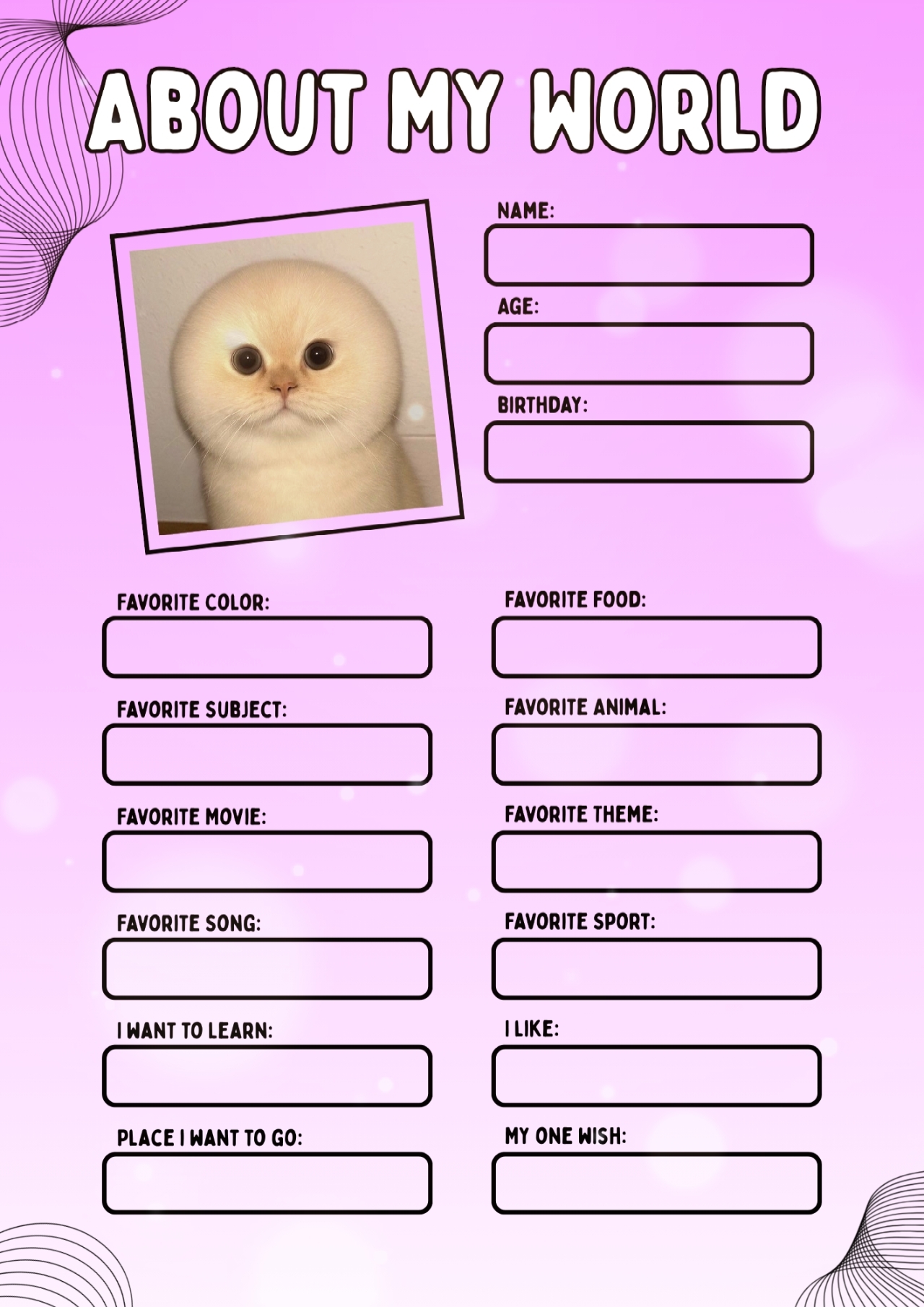 ABOUT MY WORLD

NAME:

AGE:

BIRTHDAY:

FAVORITE COLOR:

FAVORITE SUBJECT:

FAVORITE MOVIE:

FAVORITE SONG:

I WANT TO LEARN:

PLACE I WANT TO GO:

FAVORITE FOOD:

FAVORITE ANIMAL:

FAVORITE THEME:

FAVORITE SPORT:

I LIKE:

MY ONE WISH: